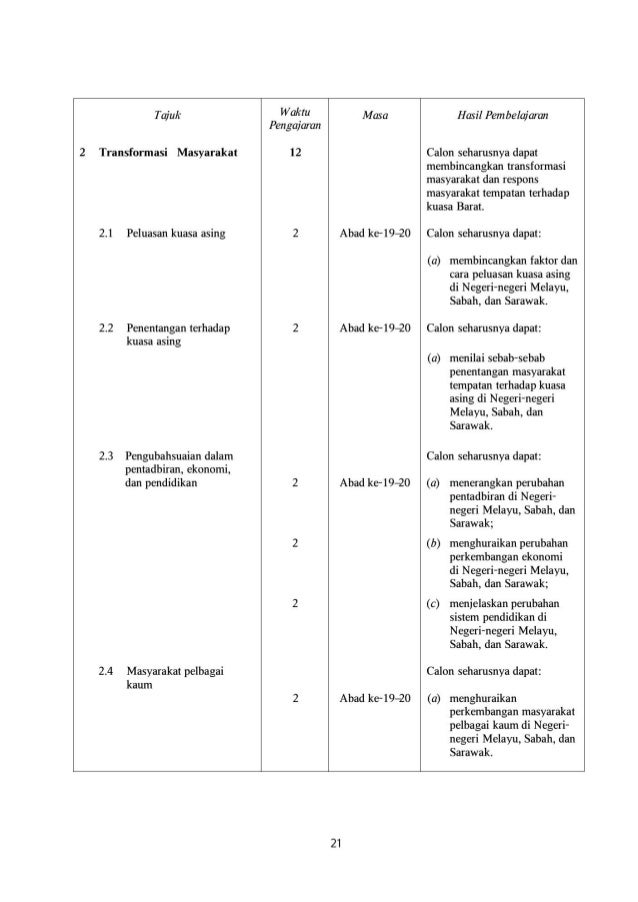 | Tajuk | Waktu Pengajaran | Masa | Hasil Pembelajaran |
|---|---|---|---|
| 2 Transformasi Masyarakat | 12 | | Calon seharusnya dapat membincangkan transformasi masyarakat dan respons masyarakat tempatan terhadap kuasa Barat. |
| 2.1 Peluasan kuasa asing | 2 | Abad ke-19-20 | Calon seharusnya dapat: (a) membincangkan faktor dan cara peluasan kuasa asing di Negeri-negeri Melayu, Sabah, dan Sarawak. |
| 2.2 Penentangan terhadap kuasa asing | 2 | Abad ke-19-20 | Calon seharusnya dapat: (a) menilai sebab-sebab penentangan masyarakat tempatan terhadap kuasa asing di Negeri-negeri Melayu, Sabah, dan Sarawak. |
| 2.3 Pengubahsuaian dalam pentadbiran, ekonomi, dan pendidikan | | | Calon seharusnya dapat: |
| | 2 | Abad ke-19-20 | (a) menerangkan perubahan pentadbiran di Negeri-negeri Melayu, Sabah, dan Sarawak; |
| | 2 | | (b) menghuraikan perubahan perkembangan ekonomi di Negeri-negeri Melayu, Sabah, dan Sarawak; |
| | 2 | | (c) menjelaskan perubahan sistem pendidikan di Negeri-negeri Melayu, Sabah, dan Sarawak. |
| 2.4 Masyarakat pelbagai kaum | | | Calon seharusnya dapat: |
| | 2 | Abad ke-19-20 | (a) menghuraikan perkembangan masyarakat pelbagai kaum di Negeri-negeri Melayu, Sabah, dan Sarawak. |

21